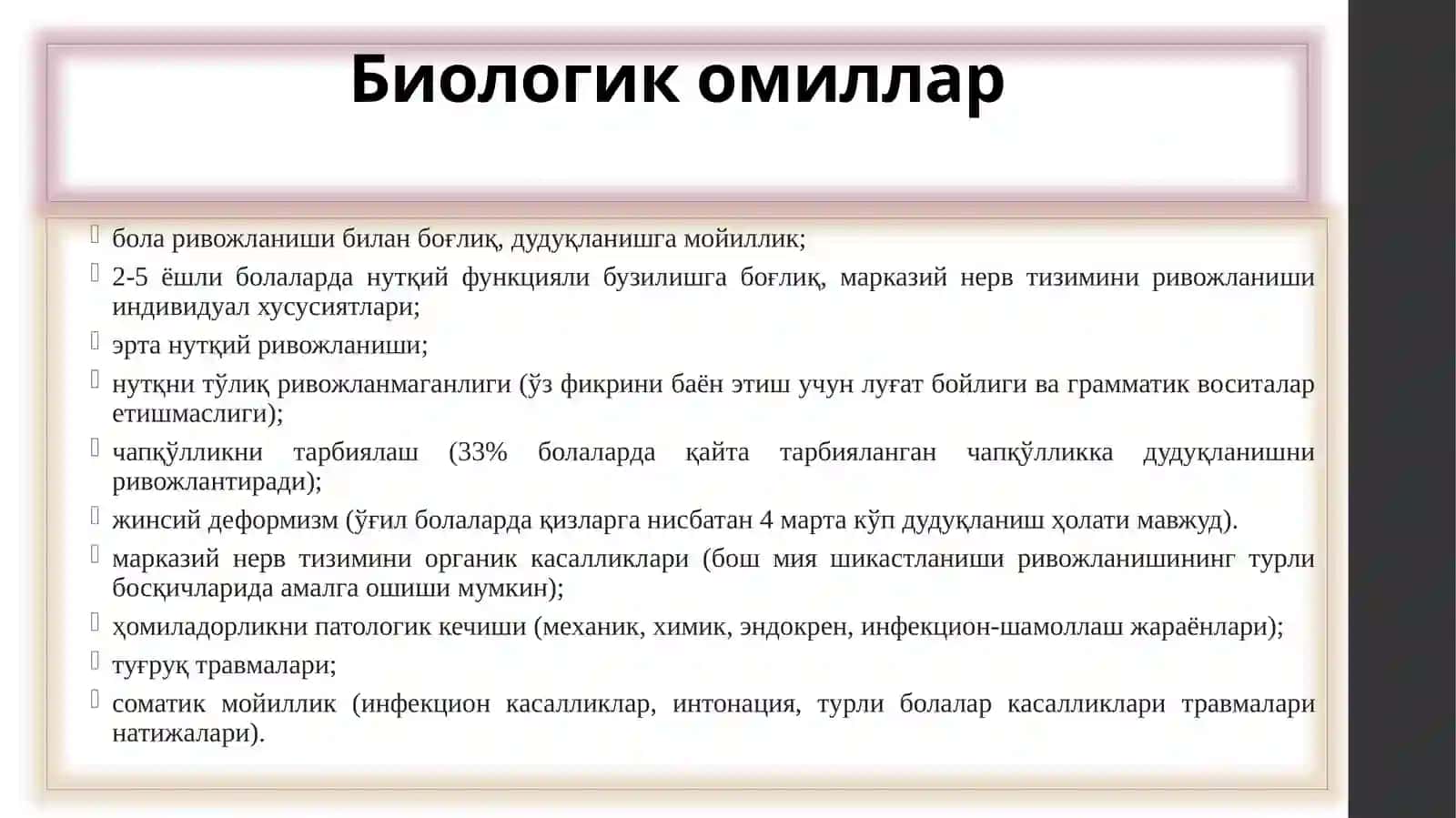 Биологик омиллар

бола ривожланиши билан боғлиқ, дудуқланишга мойиллик;

2-5 ёшли болаларда нутқий функцияли бузилишга боғлиқ, марказий нерв тизимини ривожланиши индивидуал хусусиятлари;

эрта нутқий ривожланиши;

нутқни тўлиқ ривожланмаганлиги (ўз фикрини баён этиш учун луғат бойлиги ва грамматик воситалар етишмаслиги);

чапқўлликни тарбиялаш (33% болаларда қайта тарбияланган чапқўлликка дудуқланишни ривожлантиради);

жинсий деформизм (ўғил болаларда қизларга нисбатан 4 марта кўп дудуқланиш ҳолати мавжуд).

марказий нерв тизимини органик касалликлари (бош мия шикастланиши ривожланишининг турли босқичларида амалга ошиши мумкин);

ҳомиладорликни патологик кечиши (механик, химик, эндокрен, инфекцион-шамоллаш жараёнлари);

туғруқ травмалари;

соматик мойиллик (инфекцион касалликлар, интонация, турли болалар касалликлари травмалари натижалари).